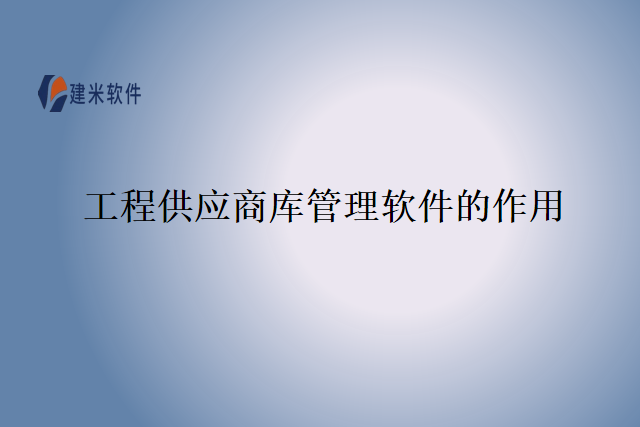 建米软件

工程供应商库管理软件的作用